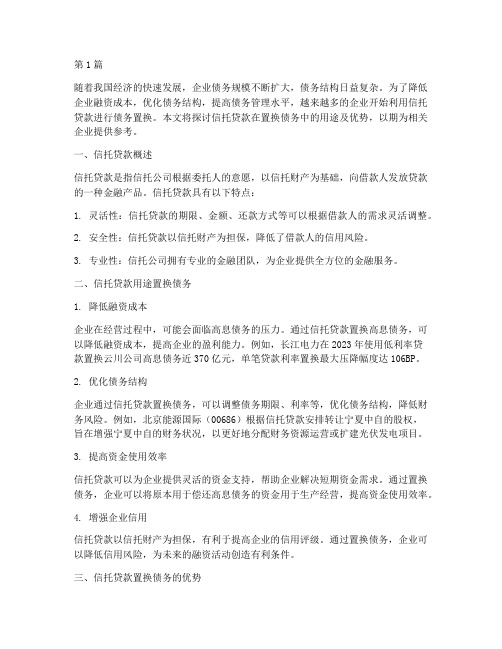 第1篇

随着我国经济的快速发展，企业债务规模不断扩大，债务结构日益复杂。为了降低企业融资成本，优化债务结构，提高债务管理水平，越来越多的企业开始利用信托贷款进行债务置换。本文将探讨信托贷款在置换债务中的用途及优势，以期为相关企业提供参考。

一、信托贷款概述

信托贷款是指信托公司根据委托人的意愿，以信托财产为基础，向借款人发放贷款的一种金融产品。信托贷款具有以下特点：

1. 灵活性：信托贷款的期限、金额、还款方式等可以根据借款人的需求灵活调整。

2. 安全性：信托贷款以信托财产为担保，降低了借款人的信用风险。

3. 专业性：信托公司拥有专业的金融团队，为企业提供全方位的金融服务。

二、信托贷款用途置换债务

1. 降低融资成本

企业在经营过程中，可能会面临高息债务的压力。通过信托贷款置换高息债务，可以降低融资成本，提高企业的盈利能力。例如，长江电力在2023年使用低利率贷款置换云川公司高息债务近370亿元，单笔贷款利率置换最大压降幅度达106BP。

2. 优化债务结构

企业通过信托贷款置换债务，可以调整债务期限、利率等，优化债务结构，降低财务风险。例如，北京能源国际（00686）根据信托贷款安排转让宁夏中自的股权，旨在增强宁夏中自的财务状况，以更好地分配财务资源运营或扩建光伏发电项目。

3. 提高资金使用效率

信托贷款可以为企业提供灵活的资金支持，帮助企业解决短期资金需求。通过置换债务，企业可以将原本用于偿还高息债务的资金用于生产经营，提高资金使用效率。

4. 增强企业信用

信托贷款以信托财产为担保，有利于提高企业的信用评级。通过置换债务，企业可以降低信用风险，为未来的融资活动创造有利条件。

三、信托贷款置换债务的优势